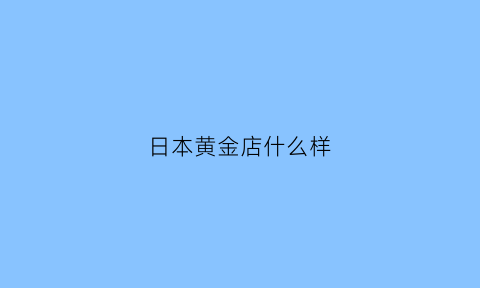 日本黄金店什么样